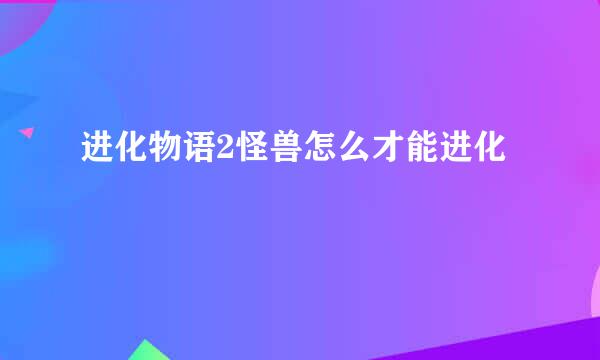 进化物语2怪兽怎么才能进化